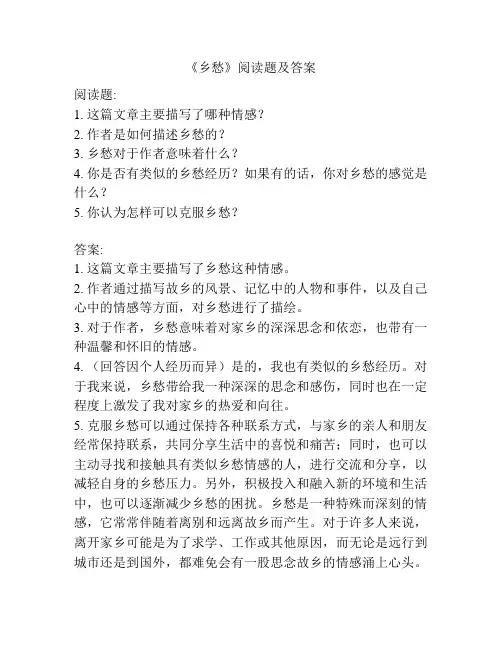 《乡愁》阅读题及答案

阅读题:
1. 这篇文章主要描写了哪种情感？
2. 作者是如何描述乡愁的？
3. 乡愁对于作者意味着什么？
4. 你是否有类似的乡愁经历？如果有的话，你对乡愁的感觉是什么？
5. 你认为怎样可以克服乡愁？

答案:
1. 这篇文章主要描写了乡愁这种情感。
2. 作者通过描写故乡的风景、记忆中的人物和事件，以及自己心中的情感等方面，对乡愁进行了描绘。
3. 对于作者，乡愁意味着对家乡的深深思念和依恋，也带有一种温馨和怀旧的情感。
4. （回答因个人经历而异）是的，我也有类似的乡愁经历。对于我来说，乡愁带给我一种深深的思念和感伤，同时也在一定程度上激发了我对家乡的热爱和向往。
5. 克服乡愁可以通过保持各种联系方式，与家乡的亲人和朋友经常保持联系，共同分享生活中的喜悦和痛苦；同时，也可以主动寻找和接触具有类似乡愁情感的人，进行交流和分享，以减轻自身的乡愁压力。另外，积极投入和融入新的环境和生活中，也可以逐渐减少乡愁的困扰。乡愁是一种特殊而深刻的情感，它常常伴随着离别和远离故乡而产生。对于许多人来说，离开家乡可能是为了求学、工作或其他原因，而无论是远行到城市还是到国外，都难免会有一股思念故乡的情感涌上心头。